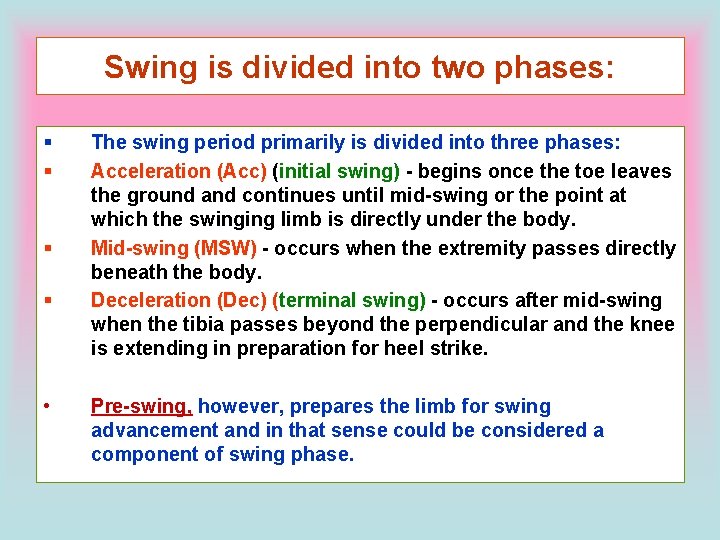 Swing is divided into two phases:

▪ The swing period primarily is divided into three phases:

▪ Acceleration (Acc) (initial swing) - begins once the toe leaves the ground and continues until mid-swing or the point at which the swinging limb is directly under the body.

▪ Mid-swing (MSW) - occurs when the extremity passes directly beneath the body.

▪ Deceleration (Dec) (terminal swing) - occurs after mid-swing when the tibia passes beyond the perpendicular and the knee is extending in preparation for heel strike.

• Pre-swing, however, prepares the limb for swing advancement and in that sense could be considered a component of swing phase.